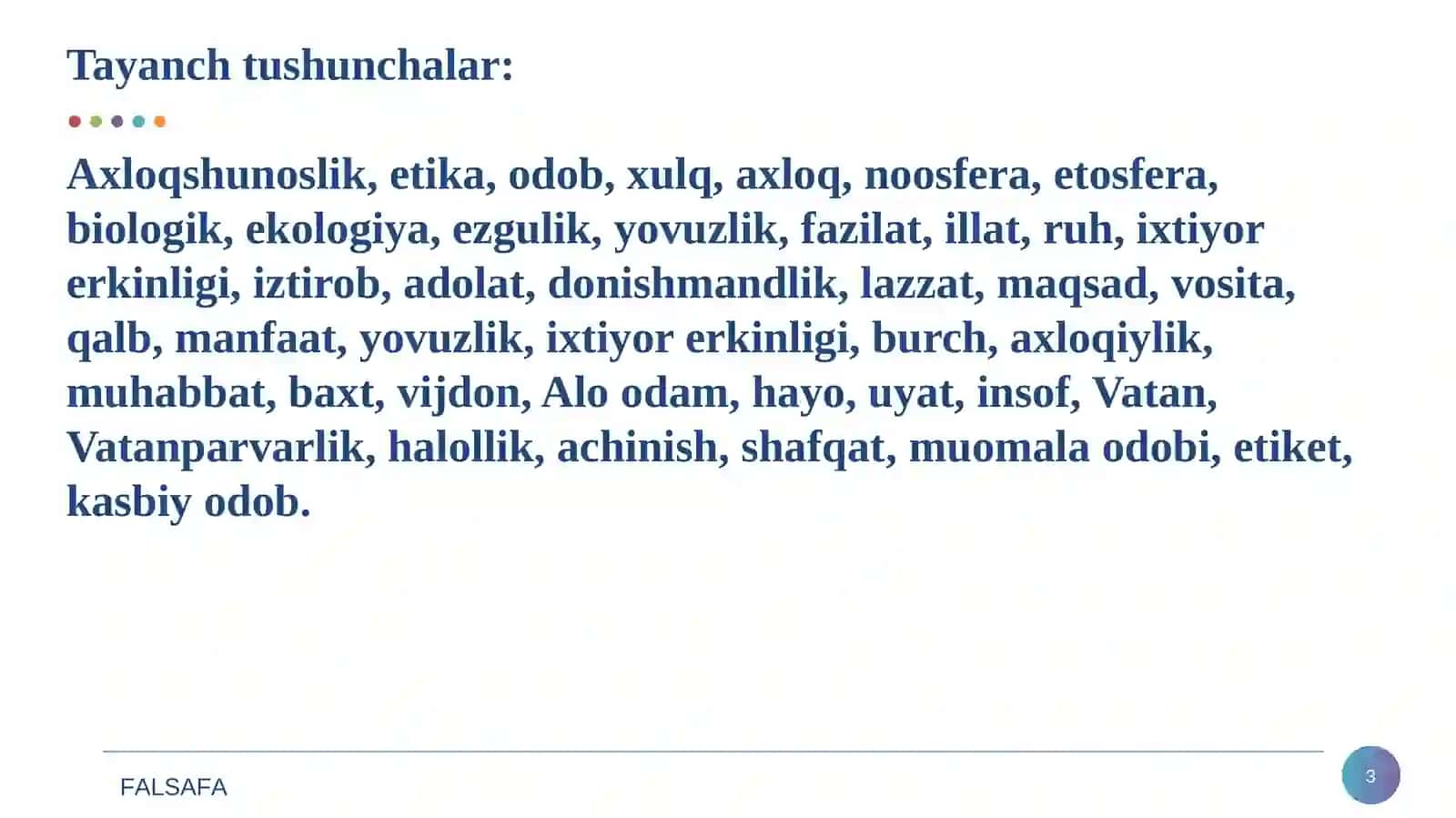 Tayanch tushunchalar:

Axloqshunoslik, etika, odob, xulq, axloq, noosfera, etosfera, biologik, ekologiya, ezgulik, yovuzlik, fazilat, illat, ruh, ixtiyor erkinligi, iztirob, adolat, donishmandlik, lazzat, maqsad, vosita, qalb, manfaat, yovuzlik, ixtiyor erkinligi, burch, axloqiylik, muhabbat, baxt, vijdon, Alo odam, hayo, uyat, insof, Vatan, Vatanparvarlik, halollik, achinish, shafqat, muomala odobi, etiket, kasbiy odob.

FALSAFA

3